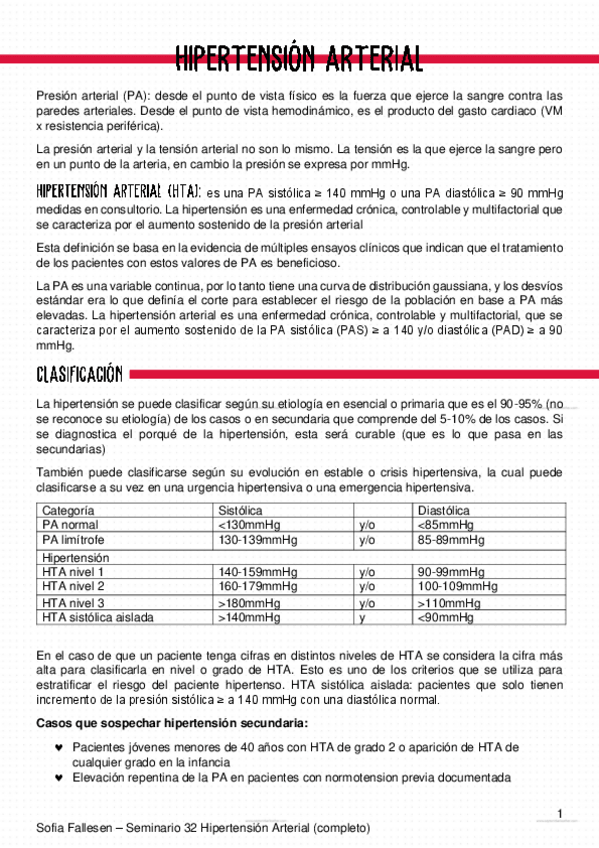 HIPERTENSIÓN ARTERIAL

Presión arterial (PA): desde el punto de vista físico es la fuerza que ejerce la sangre contra las paredes arteriales. Desde el punto de vista hemodinámico, es el producto del gasto cardiaco (VM x resistencia periférica).

La presión arterial y la tensión arterial no son lo mismo. La tensión es la que ejerce la sangre pero en un punto de la arteria, en cambio la presión se expresa por mmHg.

HIPERTENSIÓN ARTERIAL (HTA): es una PA sistólica ≥ 140 mmHg o una PA diastólica ≥ 90 mmHg medidas en consultorio. La hipertensión es una enfermedad crónica, controlable y multifactorial que se caracteriza por el aumento sostenido de la presión arterial

Esta definición se basa en la evidencia de múltiples ensayos clínicos que indican que el tratamiento de los pacientes con estos valores de PA es beneficioso.

La PA es una variable continua, por lo tanto tiene una curva de distribución gaussiana, y los desvíos estándar era lo que definía el corte para establecer el riesgo de la población en base a PA más elevadas. La hipertensión arterial es una enfermedad crónica, controlable y multifactorial, que se caracteriza por el aumento sostenido de la PA sistólica (PAS) ≥ a 140 y/o diastólica (PAD) ≥ a 90 mmHg.

CLASIFICACIÓN

La hipertensión se puede clasificar según su etiología en esencial o primaria que es el 90-95% (no se reconoce su etiología) de los casos o en secundaria que comprende del 5-10% de los casos. Si se diagnostica el porqué de la hipertensión, esta será curable (que es lo que pasa en las secundarias)

También puede clasificarse según su evolución en estable o crisis hipertensiva, la cual puede clasificarse a su vez en una urgencia hipertensiva o una emergencia hipertensiva.

| Categoría | Sistólica | | Diastólica |
|---|---|---|---|
| PA normal | <130mmHg | y/o | <85mmHg |
| PA limítrofe | 130-139mmHg | y/o | 85-89mmHg |
| Hipertensión | | | |
| HTA nivel 1 | 140-159mmHg | y/o | 90-99mmHg |
| HTA nivel 2 | 160-179mmHg | y/o | 100-109mmHg |
| HTA nivel 3 | >180mmHg | y/o | >110mmHg |
| HTA sistólica aislada | >140mmHg | y | <90mmHg |

En el caso de que un paciente tenga cifras en distintos niveles de HTA se considera la cifra más alta para clasificarla en nivel o grado de HTA. Esto es uno de los criterios que se utiliza para estratificar el riesgo del paciente hipertenso. HTA sistólica aislada: pacientes que solo tienen incremento de la presión sistólica ≥ a 140 mmHg con una diastólica normal.

Casos que sospechar hipertensión secundaria:

♥ Pacientes jóvenes menores de 40 años con HTA de grado 2 o aparición de HTA de cualquier grado en la infancia
♥ Elevación repentina de la PA en pacientes con normotension previa documentada

1

Sofia Fallesen – Seminario 32 Hipertensión Arterial (completo)